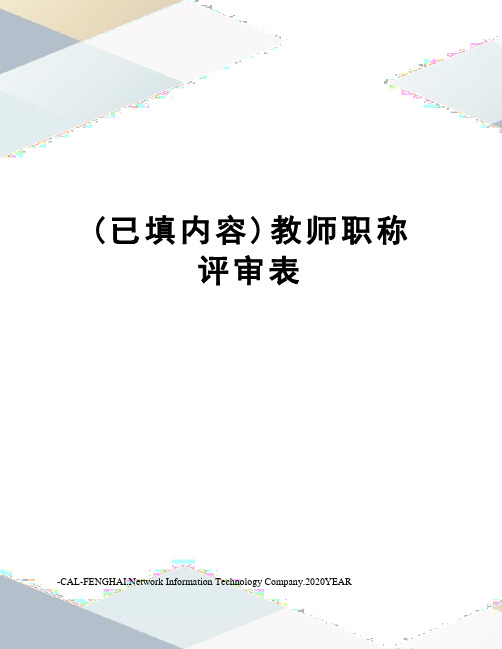 （已填内容）教师职称评审表

-CAL-FENGHAI.Network Information Technology Company.2020YEAR